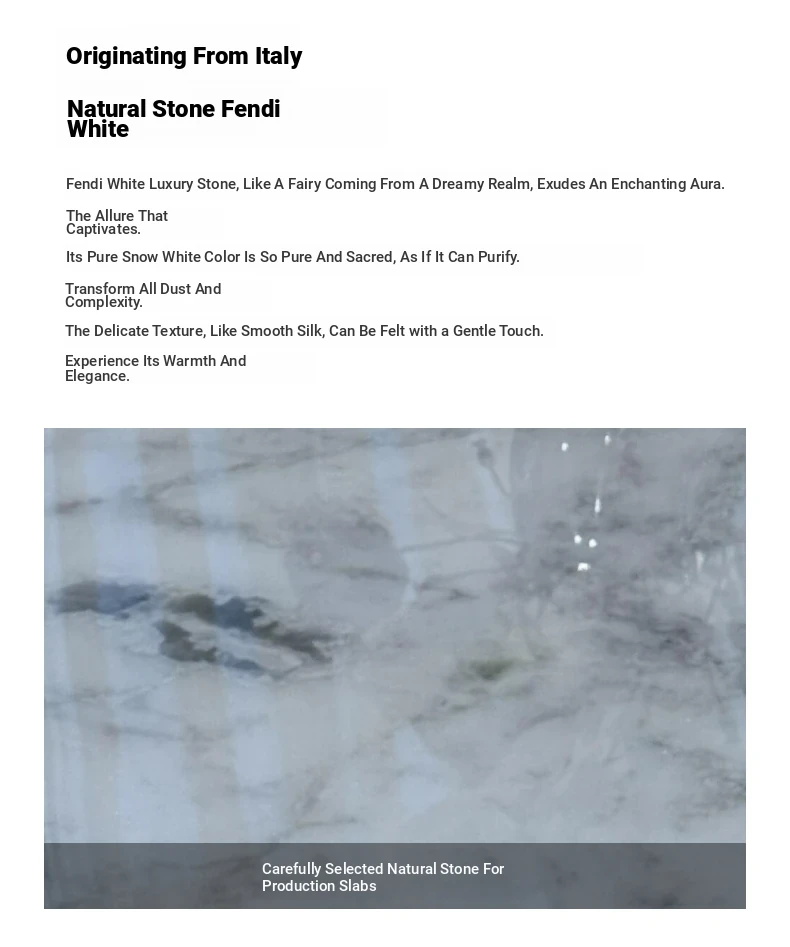 Originating From Italy

Natural Stone Fendi White

Fendi White Luxury Stone, Like A Fairy Coming From A Dreamy Realm, Exudes An Enchanting Aura.

The Allure That Captivates.

Its Pure Snow White Color Is So Pure And Sacred, As If It Can Purify.

Transform All Dust And Complexity.

The Delicate Texture, Like Smooth Silk, Can Be Felt with a Gentle Touch.

Experience Its Warmth And Elegance.

Carefully Selected Natural Stone For Production Slabs